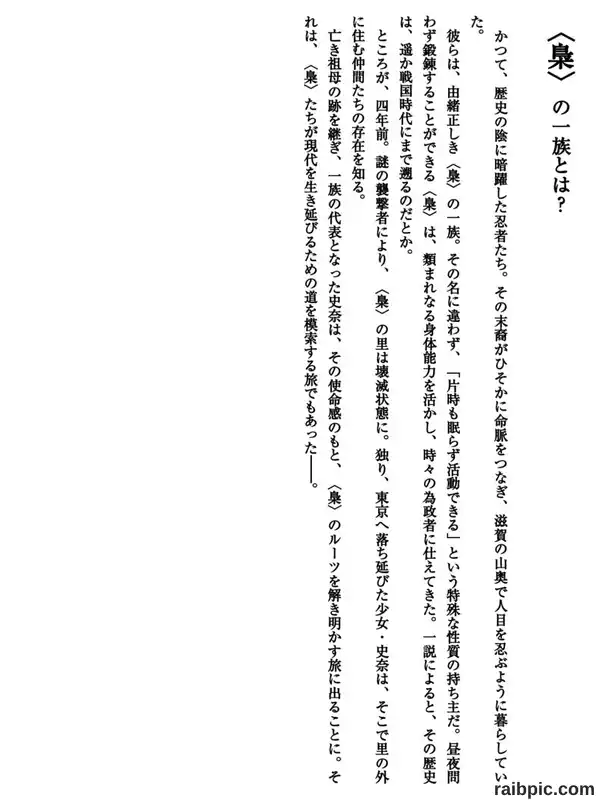 〈梟〉の一族とは?

かつて、歴史の陰に暗躍した忍者たち。その末裔がひそかに命脈をつなぎ、滋賀の山奥で人目を忍ぶように暮らしていた。

彼らは、由緒正しき〈梟〉の一族。その名に違わず、「片時も眠らず活動できる」という特殊な性質の持ち主だ。昼夜問わず鍛錬することができる〈梟〉は、類まれなる身体能力を活かし、時々の為政者に仕えてきた。一説によると、その歴史は、遥か戦国時代にまで遡るのだとか。

ところが、四年前。謎の襲撃者により、〈梟〉の里は壊滅状態に。独り、東京へ落ち延びた少女・史奈は、そこで里の外に住む仲間たちの存在を知る。

亡き祖母の跡を継ぎ、一族の代表となった史奈は、その使命感のもと、〈梟〉のルーツを解き明かす旅に出ることに。それは、〈梟〉たちが現代を生き延びるための道を模索する旅でもあった――。

raibpic.com